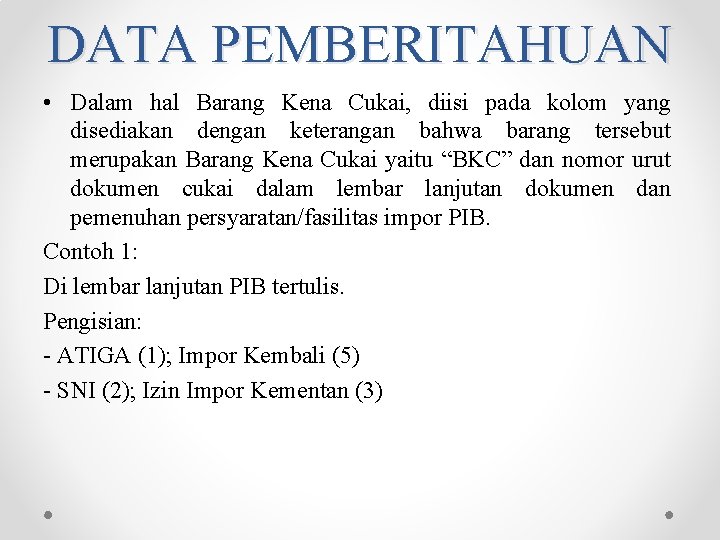 DATA PEMBERITAHUAN

• Dalam hal Barang Kena Cukai, diisi pada kolom yang disediakan dengan keterangan bahwa barang tersebut merupakan Barang Kena Cukai yaitu "BKC" dan nomor urut dokumen cukai dalam lembar lanjutan dokumen dan pemenuhan persyaratan/fasilitas impor PIB.

Contoh 1:

Di lembar lanjutan PIB tertulis.

Pengisian:

- ATIGA (1); Impor Kembali (5)
- SNI (2); Izin Impor Kementan (3)